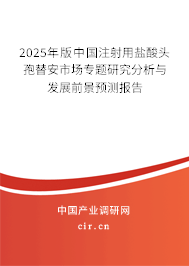 2025年版中国注射用盐酸头孢替安市场专题研究分析与发展前景预测报告

中国产业调研网

cir.cn